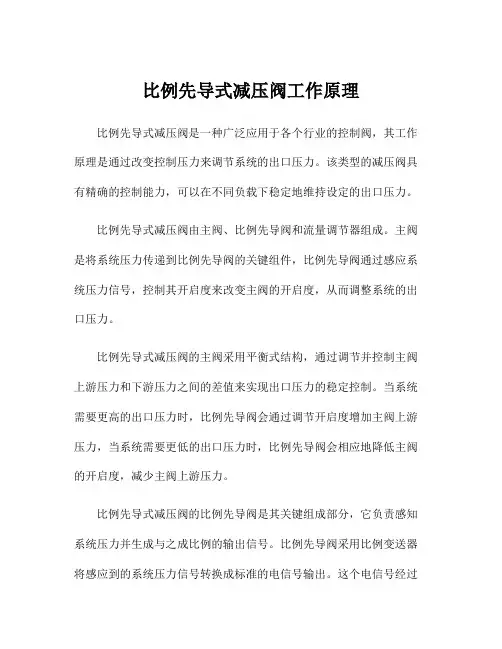 比例先导式减压阀工作原理

比例先导式减压阀是一种广泛应用于各个行业的控制阀，其工作原理是通过改变控制压力来调节系统的出口压力。该类型的减压阀具有精确的控制能力，可以在不同负载下稳定地维持设定的出口压力。

比例先导式减压阀由主阀、比例先导阀和流量调节器组成。主阀是将系统压力传递到比例先导阀的关键组件，比例先导阀通过感应系统压力信号，控制其开启度来改变主阀的开启度，从而调整系统的出口压力。

比例先导式减压阀的主阀采用平衡式结构，通过调节并控制主阀上游压力和下游压力之间的差值来实现出口压力的稳定控制。当系统需要更高的出口压力时，比例先导阀会通过调节开启度增加主阀上游压力，当系统需要更低的出口压力时，比例先导阀会相应地降低主阀的开启度，减少主阀上游压力。

比例先导式减压阀的比例先导阀是其关键组成部分，它负责感知系统压力并生成与之成比例的输出信号。比例先导阀采用比例变送器将感应到的系统压力信号转换成标准的电信号输出。这个电信号经过